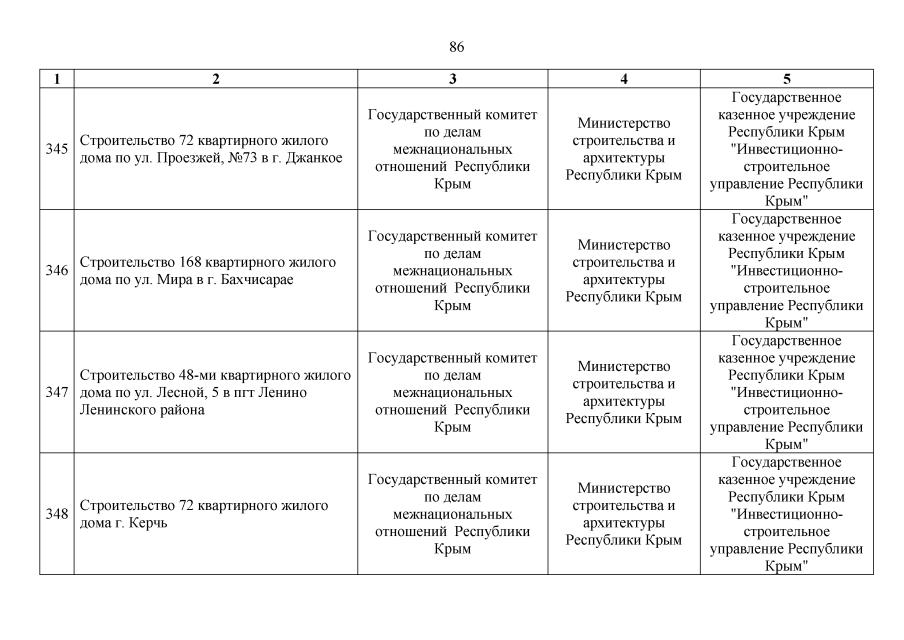 86

| 1 | 2 | 3 | 4 | 5 |
|---|---|---|---|---|
| 345 | Строительство 72 квартирного жилого дома по ул. Проезжей, №73 в г. Джанкое | Государственный комитет по делам межнациональных отношений Республики Крым | Министерство строительства и архитектуры Республики Крым | Государственное казенное учреждение Республики Крым "Инвестиционно-строительное управление Республики Крым" |
| 346 | Строительство 168 квартирного жилого дома по ул. Мира в г. Бахчисарае | Государственный комитет по делам межнациональных отношений Республики Крым | Министерство строительства и архитектуры Республики Крым | Государственное казенное учреждение Республики Крым "Инвестиционно-строительное управление Республики Крым" |
| 347 | Строительство 48-ми квартирного жилого дома по ул. Лесной, 5 в пгт Ленино Ленинского района | Государственный комитет по делам межнациональных отношений Республики Крым | Министерство строительства и архитектуры Республики Крым | Государственное казенное учреждение Республики Крым "Инвестиционно-строительное управление Республики Крым" |
| 348 | Строительство 72 квартирного жилого дома г. Керчь | Государственный комитет по делам межнациональных отношений Республики Крым | Министерство строительства и архитектуры Республики Крым | Государственное казенное учреждение Республики Крым "Инвестиционно-строительное управление Республики Крым" |